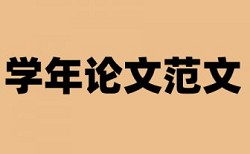 学年论文范文